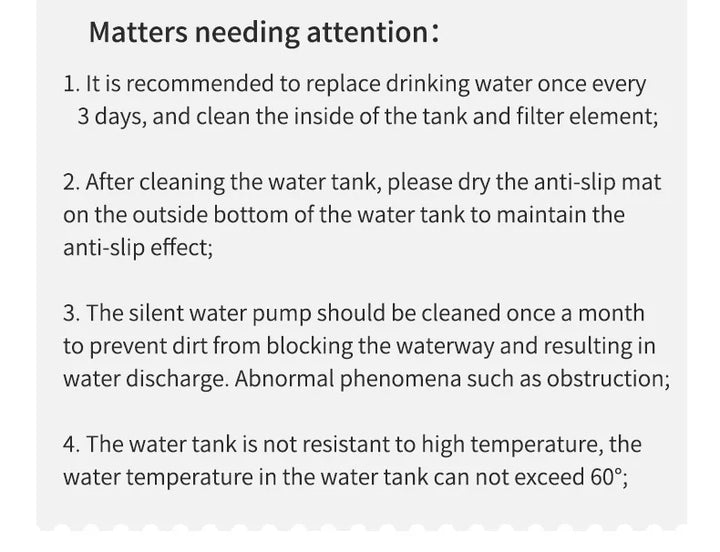 Matters needing attention:

1. It is recommended to replace drinking water once every 3 days, and clean the inside of the tank and filter element;

2. After cleaning the water tank, please dry the anti-slip mat on the outside bottom of the water tank to maintain the anti-slip effect;

3. The silent water pump should be cleaned once a month to prevent dirt from blocking the waterway and resulting in water discharge. Abnormal phenomena such as obstruction;

4. The water tank is not resistant to high temperature, the water temperature in the water tank can not exceed 60°;